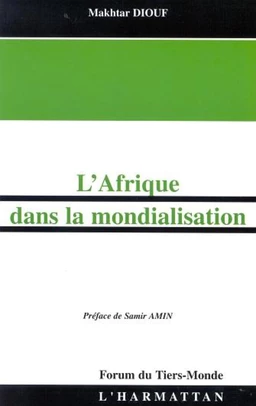 Makhtar DIOUF

L'Afrique
dans la mondialisation

Préface de Samir AMIN

Forum du Tiers-Monde

L'HARMATTAN